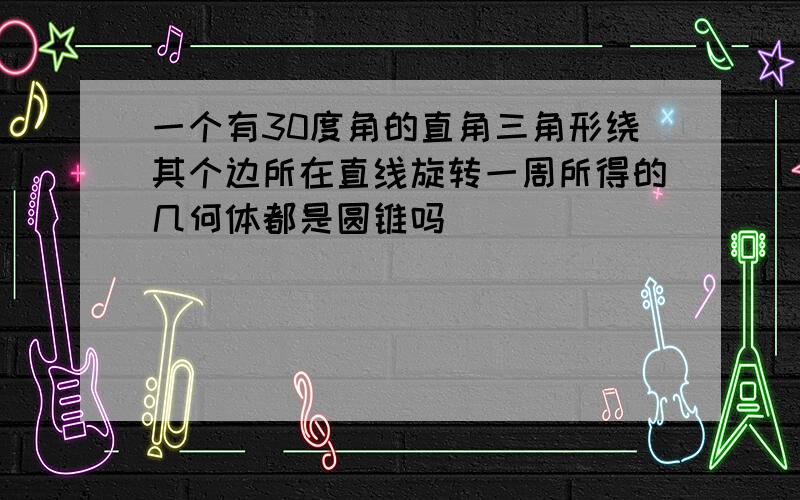 一个有30度角的直角三角形绕其个边所在直线旋转一周所得的几何体都是圆锥吗